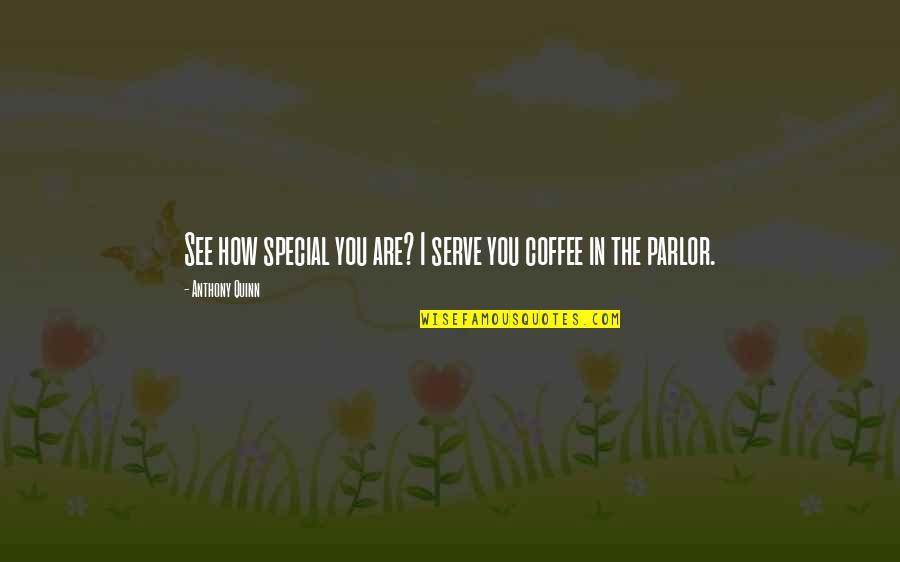 See how special you are? I serve you coffee in the parlor.

- Anthony Quinn

WISEFAMOUSQUOTES.COM